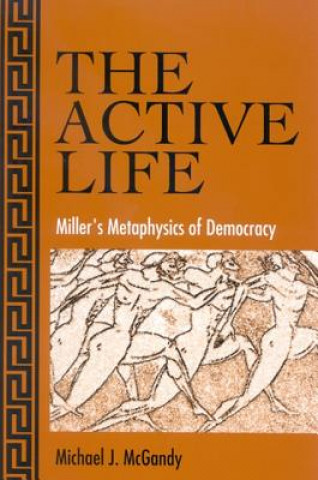 THE ACTIVE LIFE

Miller's Metaphysics of Democracy

Michael J. McGandy